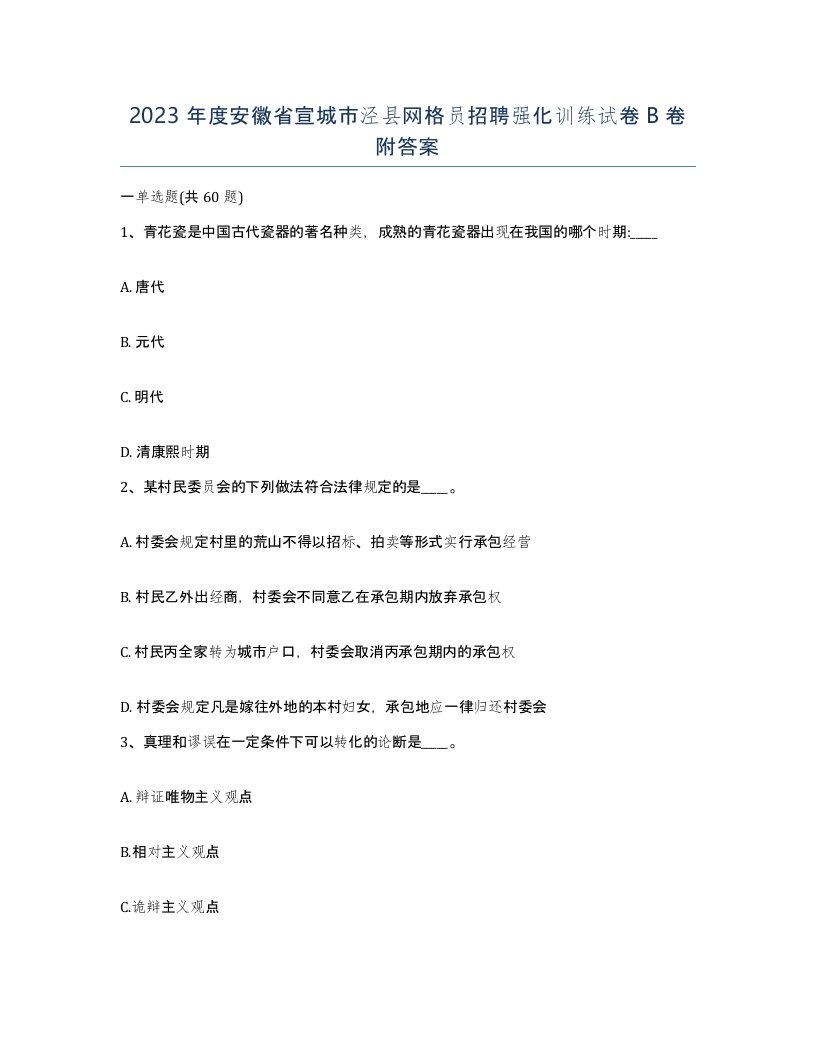 2023 年度安徽省宣城市泾县网格员招聘强化训练试卷 B 卷附答案

一单选题(共 60 题)

1、青花瓷是中国古代瓷器的著名种类，成熟的青花瓷器出现在我国的哪个时期:____

A. 唐代

B. 元代

C. 明代

D. 清康熙时期

2、某村民委员会的下列做法符合法律规定的是____。

A. 村委会规定村里的荒山不得以招标、拍卖等形式实行承包经营

B. 村民乙外出经商，村委会不同意乙在承包期内放弃承包权

C. 村民丙全家转为城市户口，村委会取消丙承包期内的承包权

D. 村委会规定凡是嫁往外地的本村妇女，承包地应一律归还村委会

3、真理和谬误在一定条件下可以转化的论断是____。

A. 辩证唯物主义观点

B.相对主义观点

C.诡辩主义观点